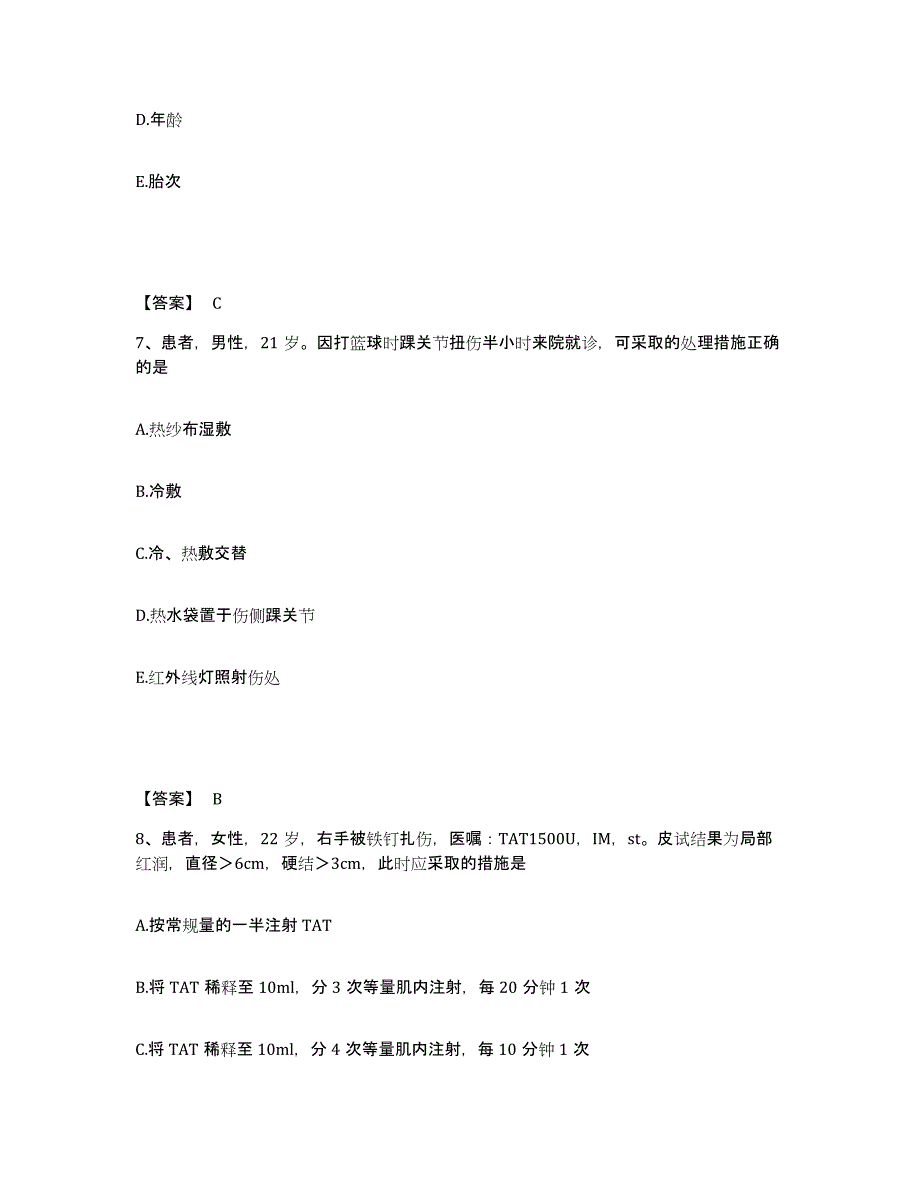 D.年龄

E.胎次

【答案】 C

7、患者，男性，21 岁。因打篮球时踝关节扭伤半小时来院就诊，可采取的处理措施正确的是

A.热纱布湿敷

B.冷敷

C.冷、热敷交替

D.热水袋置于伤侧踝关节

E.红外线灯照射伤处

【答案】 B

8、患者，女性，22 岁，右手被铁钉扎伤，医嘱：TAT1500U，IM，st。皮试结果为局部红润，直径＞6cm，硬结＞3cm，此时应采取的措施是

A.按常规量的一半注射 TAT

B.将 TAT 稀释至 10ml，分 3 次等量肌内注射，每 20 分钟 1 次

C.将 TAT 稀释至 10ml，分 4 次等量肌内注射，每 10 分钟 1 次